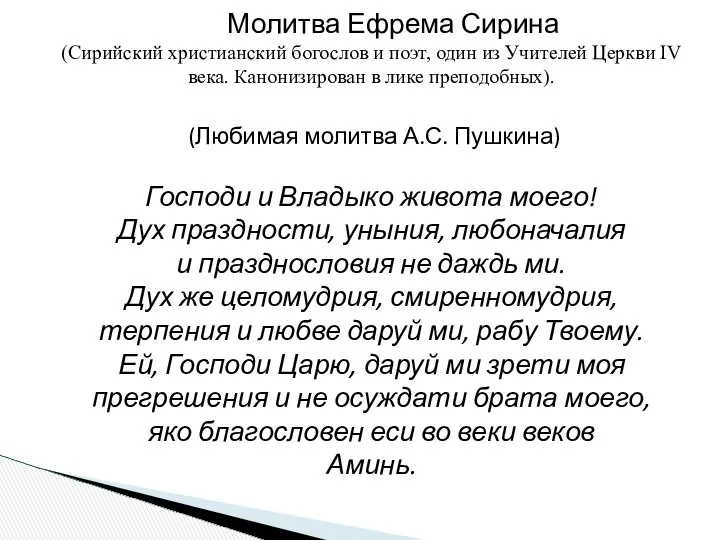 Молитва Ефрема Сирина
(Сирийский христианский богослов и поэт, один из Учителей Церкви IV века. Канонизирован в лике преподобных).

(Любимая молитва А.С. Пушкина)

Господи и Владыко живота моего!
Дух праздности, уныния, любоначалия
и празднословия не даждь ми.
Дух же целомудрия, смиренномудрия,
терпения и любве даруй ми, рабу Твоему.
Ей, Господи Царю, даруй ми зрети моя
прегрешения и не осуждати брата моего,
яко благословен еси во веки веков
Аминь.